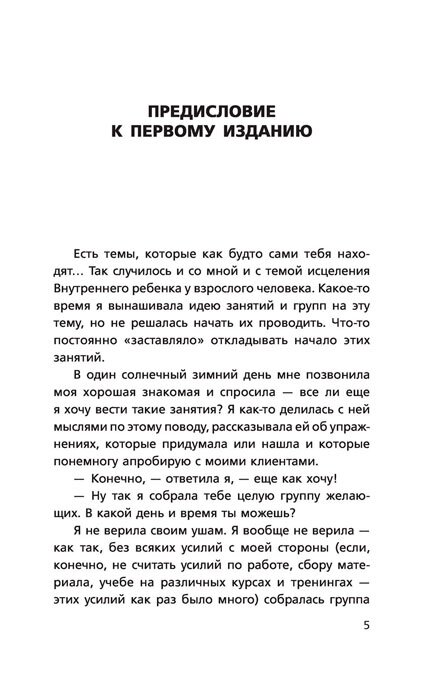 ПРЕДИСЛОВИЕ
К ПЕРВОМУ ИЗДАНИЮ

Есть темы, которые как будто сами тебя находят… Так случилось и со мной и с темой исцеления Внутреннего ребенка у взрослого человека. Какое-то время я вынашивала идею занятий и групп на эту тему, но не решалась начать их проводить. Что-то постоянно «заставляло» откладывать начало этих занятий.

В один солнечный зимний день мне позвонила моя хорошая знакомая и спросила — все ли еще я хочу вести такие занятия? Я как-то делилась с ней мыслями по этому поводу, рассказывала ей об упражнениях, которые придумала или нашла и которые понемногу апробирую с моими клиентами.

— Конечно, — ответила я, — еще как хочу!

— Ну так я собрала тебе целую группу желающих. В какой день и время ты можешь?

Я не верила своим ушам. Я вообще не верила — как так, без всяких усилий с моей стороны (если, конечно, не считать усилий по работе, сбору материала, учебе на различных курсах и тренингах — этих усилий как раз было много) собралась группа

5